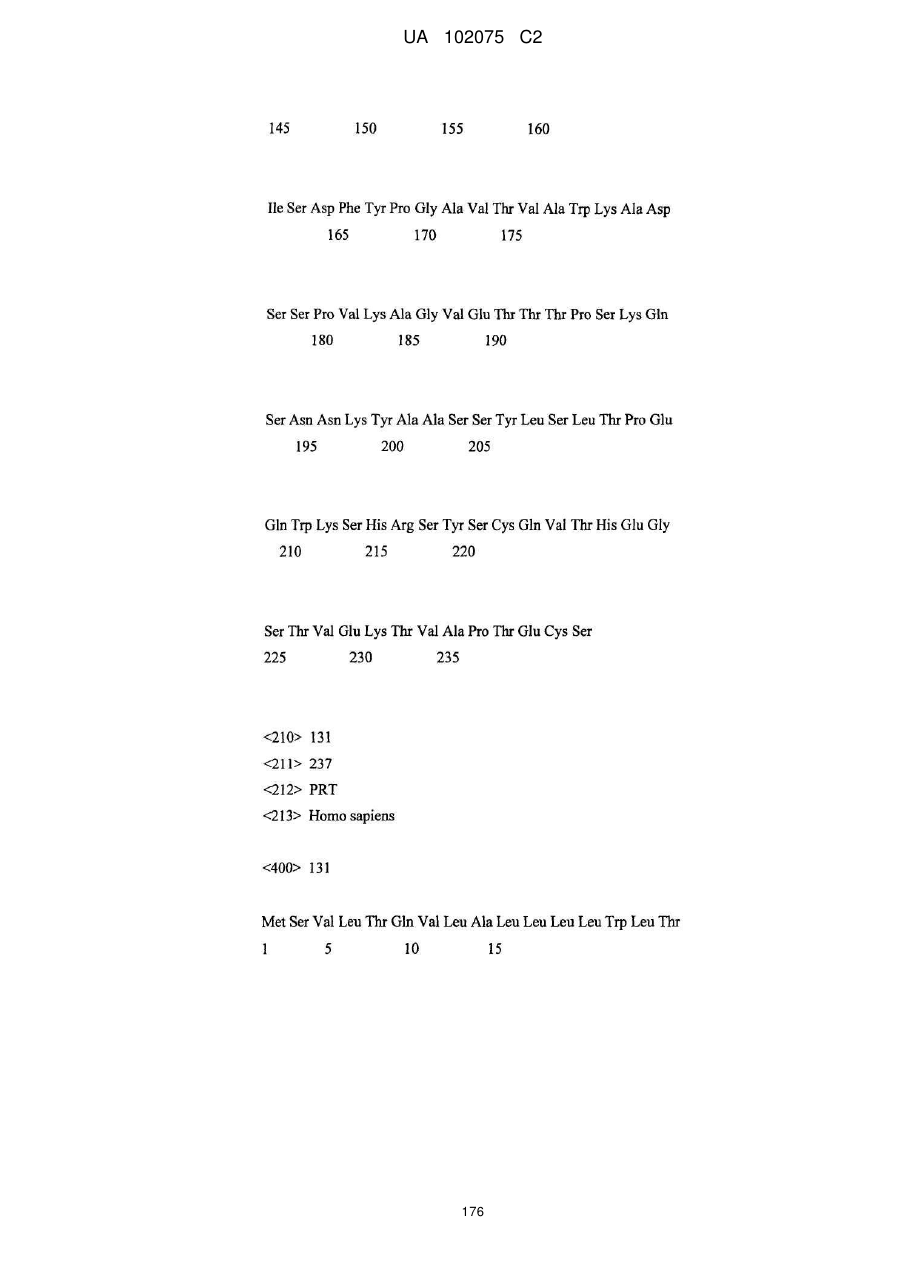 UA 102075 C2

145 150 155 160

Ile Ser Asp Phe Tyr Pro Gly Ala Val Thr Val Ala Trp Lys Ala Asp
165 170 175

Ser Ser Pro Val Lys Ala Gly Val Glu Thr Thr Thr Pro Ser Lys Gln
180 185 190

Ser Asn Asn Lys Tyr Ala Ala Ser Ser Tyr Leu Ser Leu Thr Pro Glu
195 200 205

Gln Trp Lys Ser His Arg Ser Tyr Ser Cys Gln Val Thr His Glu Gly
210 215 220

Ser Thr Val Glu Lys Thr Val Ala Pro Thr Glu Cys Ser
225 230 235

<210> 131
<211> 237
<212> PRT
<213> Homo sapiens

<400> 131

Met Ser Val Leu Thr Gln Val Leu Ala Leu Leu Leu Leu Trp Leu Thr
1 5 10 15

176